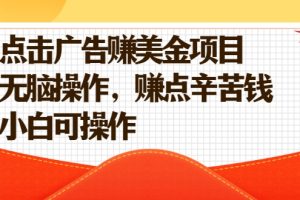 点击广告赚美金项目
无脑操作，赚点辛苦钱
小白可操作